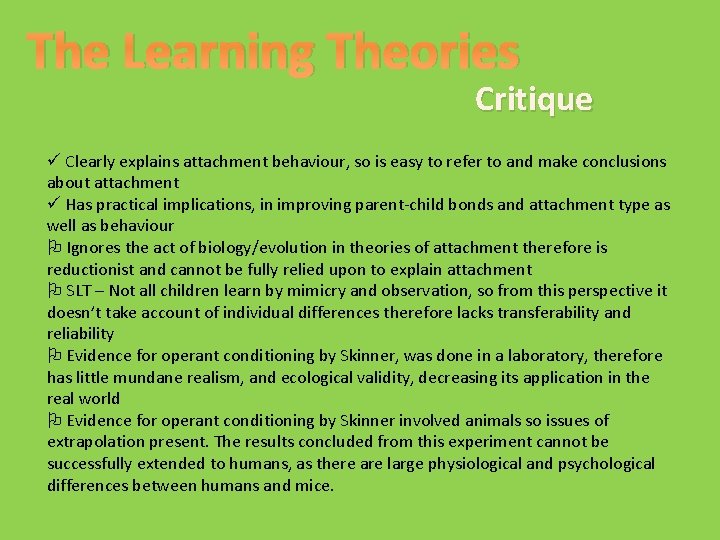 The Learning Theories
Critique

✓ Clearly explains attachment behaviour, so is easy to refer to and make conclusions about attachment
✓ Has practical implications, in improving parent-child bonds and attachment type as well as behaviour
⚐ Ignores the act of biology/evolution in theories of attachment therefore is reductionist and cannot be fully relied upon to explain attachment
⚐ SLT – Not all children learn by mimicry and observation, so from this perspective it doesn't take account of individual differences therefore lacks transferability and reliability
⚐ Evidence for operant conditioning by Skinner, was done in a laboratory, therefore has little mundane realism, and ecological validity, decreasing its application in the real world
⚐ Evidence for operant conditioning by Skinner involved animals so issues of extrapolation present. The results concluded from this experiment cannot be successfully extended to humans, as there are large physiological and psychological differences between humans and mice.